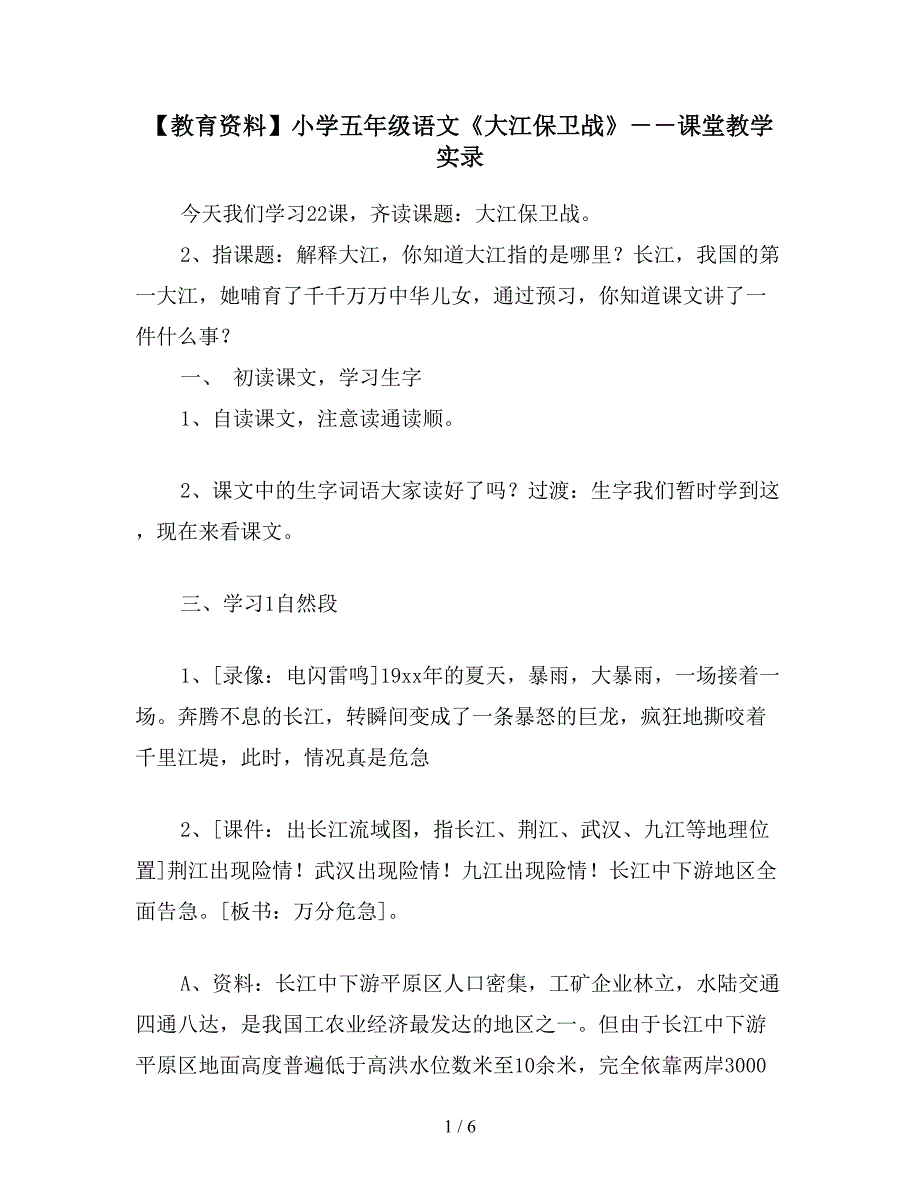 【教育资料】小学五年级语文《大江保卫战》——课堂教学实录

今天我们学习22课，齐读课题：大江保卫战。

2、指课题：解释大江，你知道大江指的是哪里？长江，我国的第一大江，她哺育了千千万万中华儿女，通过预习，你知道课文讲了一件什么事？

一、 初读课文，学习生字

1、自读课文，注意读通读顺。

2、课文中的生字词语大家读好了吗？过渡：生字我们暂时学到这，现在来看课文。

三、学习1自然段

1、[录像：电闪雷鸣]19xx年的夏天，暴雨，大暴雨，一场接着一场。奔腾不息的长江，转瞬间变成了一条暴怒的巨龙，疯狂地撕咬着千里江堤，此时，情况真是危急

2、[课件：出长江流域图，指长江、荆江、武汉、九江等地理位置]荆江出现险情！武汉出现险情！九江出现险情！长江中下游地区全面告急。[板书：万分危急]。

A、资料：长江中下游平原区人口密集，工矿企业林立，水陆交通四通八达，是我国工农业经济最发达的地区之一。但由于长江中下游平原区地面高度普遍低于高洪水位数米至10余米，完全依靠两岸3000

1 / 6